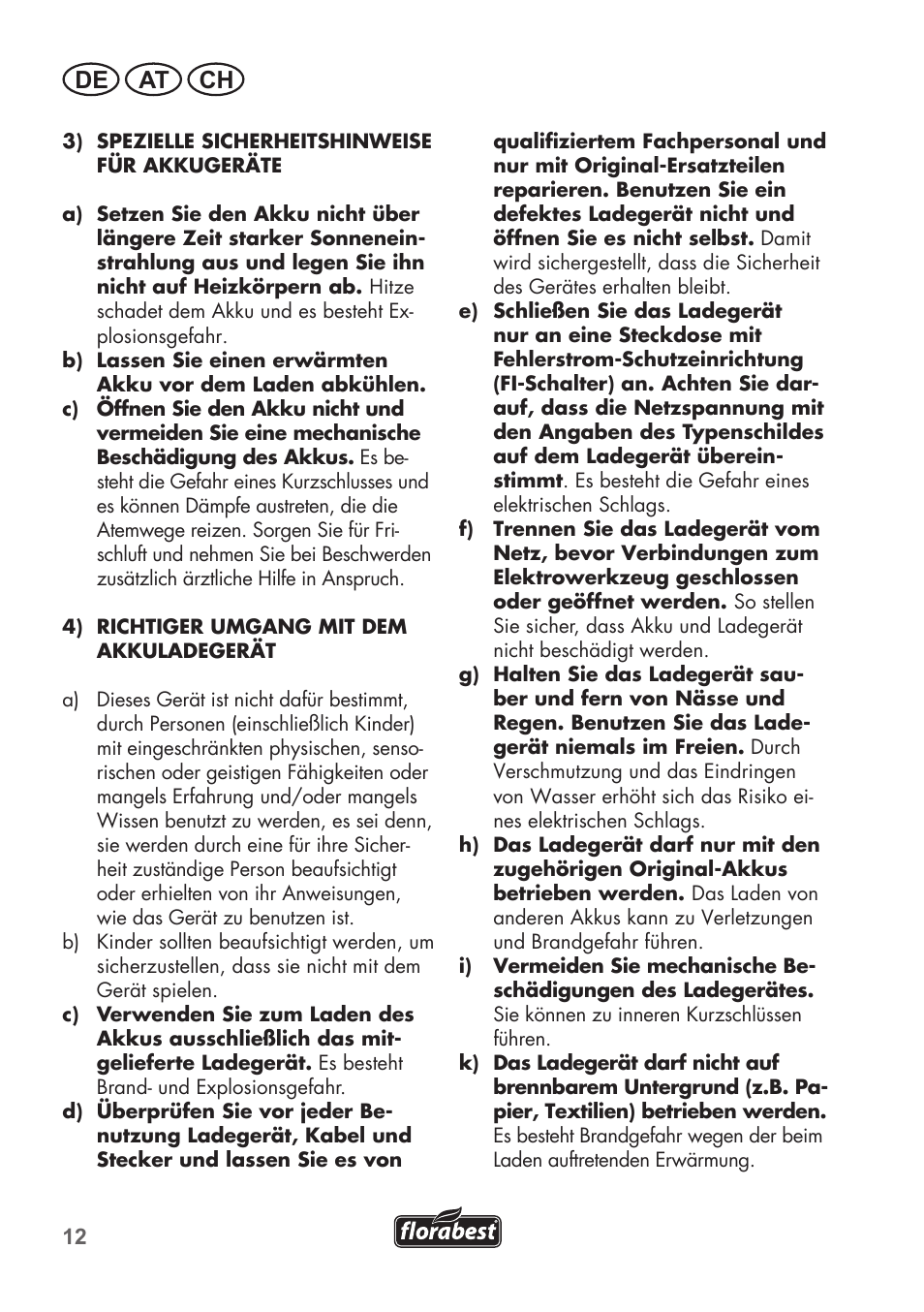 DE AT CH

3) SPEZIELLE SICHERHEITSHINWEISE FÜR AKKUGERÄTE

a) Setzen Sie den Akku nicht über längere Zeit starker Sonneneinstrahlung aus und legen Sie ihn nicht auf Heizkörpern ab. Hitze schadet dem Akku und es besteht Explosionsgefahr.
b) Lassen Sie einen erwärmten Akku vor dem Laden abkühlen.
c) Öffnen Sie den Akku nicht und vermeiden Sie eine mechanische Beschädigung des Akkus. Es besteht die Gefahr eines Kurzschlusses und es können Dämpfe austreten, die die Atemwege reizen. Sorgen Sie für Frischluft und nehmen Sie bei Beschwerden zusätzlich ärztliche Hilfe in Anspruch.

4) RICHTIGER UMGANG MIT DEM AKKULADEGERÄT

a) Dieses Gerät ist nicht dafür bestimmt, durch Personen (einschließlich Kinder) mit eingeschränkten physischen, sensorischen oder geistigen Fähigkeiten oder mangels Erfahrung und/oder mangels Wissen benutzt zu werden, es sei denn, sie werden durch eine für ihre Sicherheit zuständige Person beaufsichtigt oder erhielten von ihr Anweisungen, wie das Gerät zu benutzen ist.
b) Kinder sollten beaufsichtigt werden, um sicherzustellen, dass sie nicht mit dem Gerät spielen.
c) Verwenden Sie zum Laden des Akkus ausschließlich das mitgelieferte Ladegerät. Es besteht Brand- und Explosionsgefahr.
d) Überprüfen Sie vor jeder Benutzung Ladegerät, Kabel und Stecker und lassen Sie es von qualifiziertem Fachpersonal und nur mit Original-Ersatzteilen reparieren. Benutzen Sie ein defektes Ladegerät nicht und öffnen Sie es nicht selbst. Damit wird sichergestellt, dass die Sicherheit des Gerätes erhalten bleibt.
e) Schließen Sie das Ladegerät nur an eine Steckdose mit Fehlerstrom-Schutzeinrichtung (FI-Schalter) an. Achten Sie darauf, dass die Netzspannung mit den Angaben des Typenschildes auf dem Ladegerät übereinstimmt. Es besteht die Gefahr eines elektrischen Schlags.
f) Trennen Sie das Ladegerät vom Netz, bevor Verbindungen zum Elektrowerkzeug geschlossen oder geöffnet werden. So stellen Sie sicher, dass Akku und Ladegerät nicht beschädigt werden.
g) Halten Sie das Ladegerät sauber und fern von Nässe und Regen. Benutzen Sie das Ladegerät niemals im Freien. Durch Verschmutzung und das Eindringen von Wasser erhöht sich das Risiko eines elektrischen Schlags.
h) Das Ladegerät darf nur mit den zugehörigen Original-Akkus betrieben werden. Das Laden von anderen Akkus kann zu Verletzungen und Brandgefahr führen.
i) Vermeiden Sie mechanische Beschädigungen des Ladegerätes. Sie können zu inneren Kurzschlüssen führen.
k) Das Ladegerät darf nicht auf brennbarem Untergrund (z.B. Papier, Textilien) betrieben werden. Es besteht Brandgefahr wegen der beim Laden auftretenden Erwärmung.

12 florabest